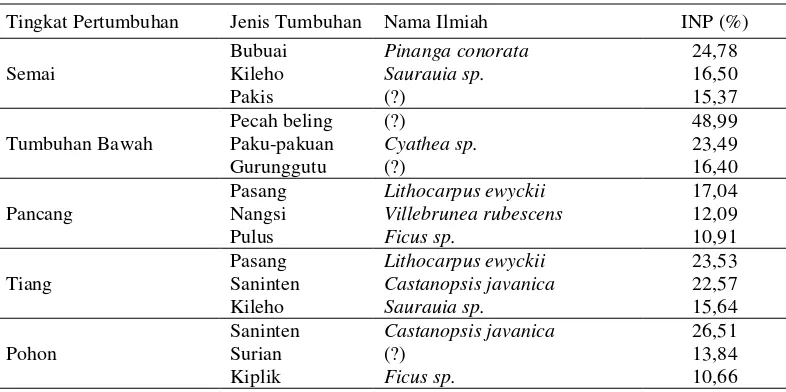 | Tingkat Pertumbuhan | Jenis Tumbuhan | Nama Ilmiah | INP (%) |
|---|---|---|---|
| Semai | Bubuai | Pinanga conorata | 24,78 |
| | Kileho | Saurauia sp. | 16,50 |
| | Pakis | (?) | 15,37 |
| Tumbuhan Bawah | Pecah beling | (?) | 48,99 |
| | Paku-pakuan | Cyathea sp. | 23,49 |
| | Gurunggutu | (?) | 16,40 |
| Pancang | Pasang | Lithocarpus ewyckii | 17,04 |
| | Nangsi | Villebrunea rubescens | 12,09 |
| | Pulus | Ficus sp. | 10,91 |
| Tiang | Pasang | Lithocarpus ewyckii | 23,53 |
| | Saninten | Castanopsis javanica | 22,57 |
| | Kileho | Saurauia sp. | 15,64 |
| Pohon | Saninten | Castanopsis javanica | 26,51 |
| | Surian | (?) | 13,84 |
| | Kiplik | Ficus sp. | 10,66 |